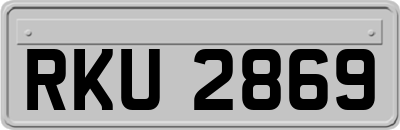 RKU 2869